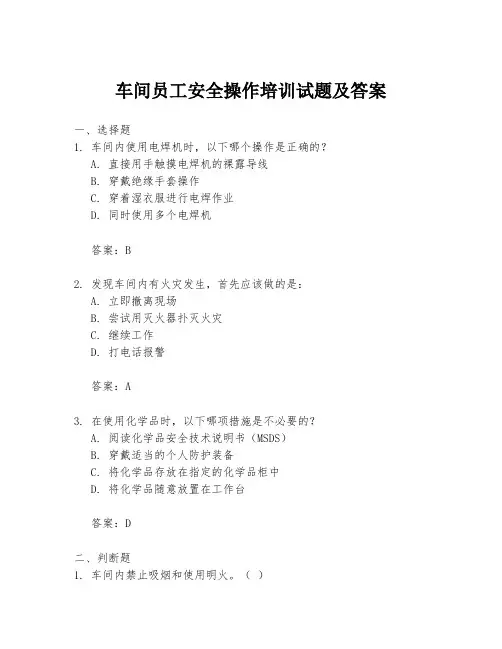 车间员工安全操作培训试题及答案

一、选择题

1. 车间内使用电焊机时，以下哪个操作是正确的？
A. 直接用手触摸电焊机的裸露导线
B. 穿戴绝缘手套操作
C. 穿着湿衣服进行电焊作业
D. 同时使用多个电焊机

答案：B

2. 发现车间内有火灾发生，首先应该做的是：
A. 立即撤离现场
B. 尝试用灭火器扑灭火灾
C. 继续工作
D. 打电话报警

答案：A

3. 在使用化学品时，以下哪项措施是不必要的？
A. 阅读化学品安全技术说明书（MSDS）
B. 穿戴适当的个人防护装备
C. 将化学品存放在指定的化学品柜中
D. 将化学品随意放置在工作台

答案：D

二、判断题

1. 车间内禁止吸烟和使用明火。（ ）